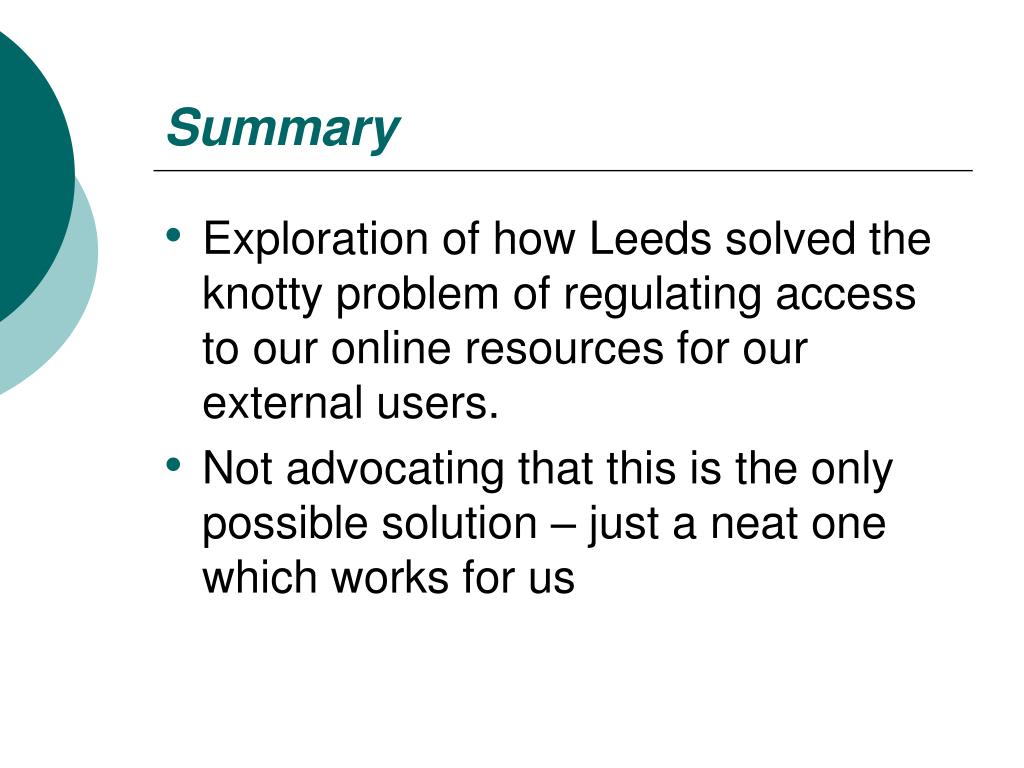 Summary

• Exploration of how Leeds solved the knotty problem of regulating access to our online resources for our external users.

• Not advocating that this is the only possible solution – just a neat one which works for us